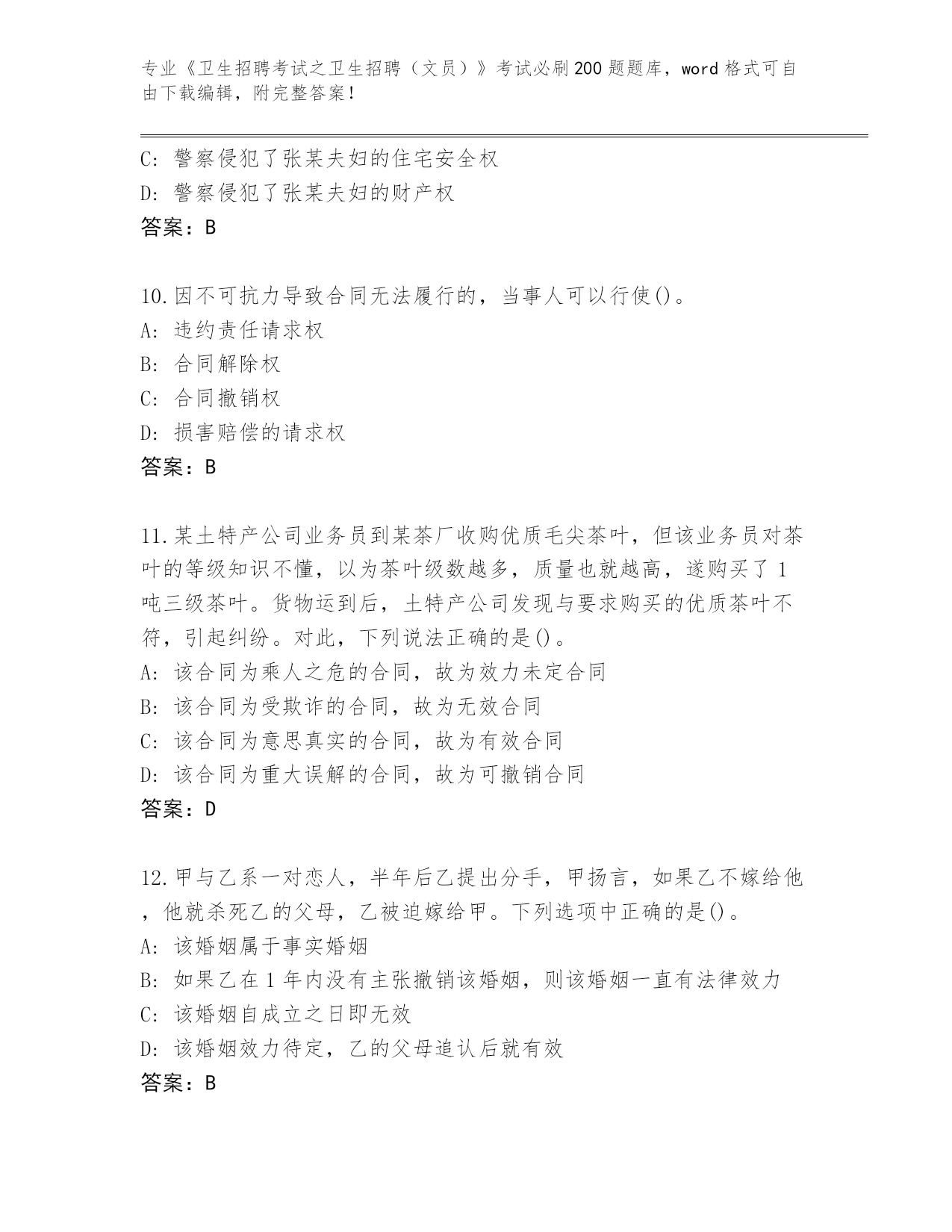 专业《卫生招聘考试之卫生招聘（文员）》考试必刷200题题库，word格式可自由下载编辑，附完整答案！

C: 警察侵犯了张某夫妇的住宅安全权
D: 警察侵犯了张某夫妇的财产权
答案：B

10.因不可抗力导致合同无法履行的，当事人可以行使()。
A: 违约责任请求权
B: 合同解除权
C: 合同撤销权
D: 损害赔偿的请求权
答案：B

11.某土特产公司业务员到某茶厂收购优质毛尖茶叶，但该业务员对茶叶的等级知识不懂，以为茶叶级数越多，质量也就越高，遂购买了1吨三级茶叶。货物运到后，土特产公司发现与要求购买的优质茶叶不符，引起纠纷。对此，下列说法正确的是()。
A: 该合同为乘人之危的合同，故为效力未定合同
B: 该合同为受欺诈的合同，故为无效合同
C: 该合同为意思真实的合同，故为有效合同
D: 该合同为重大误解的合同，故为可撤销合同
答案：D

12.甲与乙系一对恋人，半年后乙提出分手，甲扬言，如果乙不嫁给他，他就杀死乙的父母，乙被迫嫁给甲。下列选项中正确的是()。
A: 该婚姻属于事实婚姻
B: 如果乙在1年内没有主张撤销该婚姻，则该婚姻一直有法律效力
C: 该婚姻自成立之日即无效
D: 该婚姻效力待定，乙的父母追认后就有效
答案：B